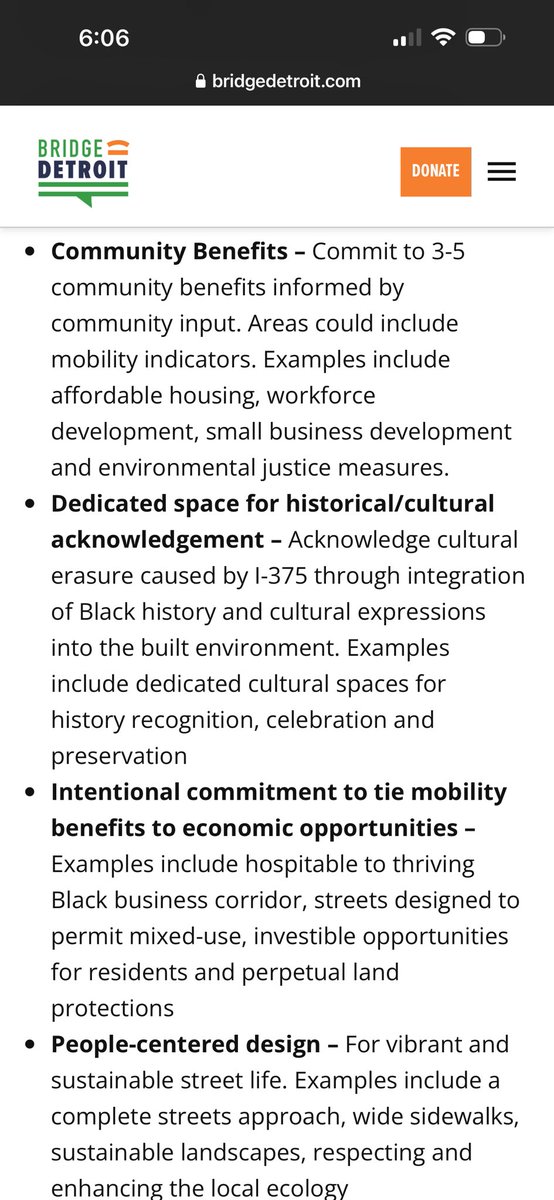 6:06

bridgedetroit.com

BRIDGE DETROIT

DONATE

- **Community Benefits –** Commit to 3-5 community benefits informed by community input. Areas could include mobility indicators. Examples include affordable housing, workforce development, small business development and environmental justice measures.
- **Dedicated space for historical/cultural acknowledgement –** Acknowledge cultural erasure caused by I-375 through integration of Black history and cultural expressions into the built environment. Examples include dedicated cultural spaces for history recognition, celebration and preservation
- **Intentional commitment to tie mobility benefits to economic opportunities –** Examples include hospitable to thriving Black business corridor, streets designed to permit mixed-use, investible opportunities for residents and perpetual land protections
- **People-centered design –** For vibrant and sustainable street life. Examples include a complete streets approach, wide sidewalks, sustainable landscapes, respecting and enhancing the local ecology